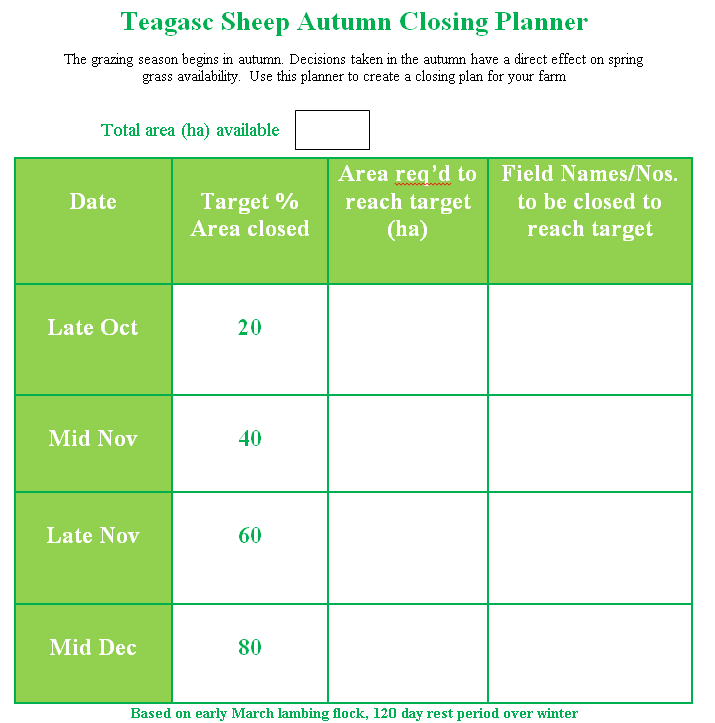 Teagasc Sheep Autumn Closing Planner

The grazing season begins in autumn. Decisions taken in the autumn have a direct effect on spring grass availability. Use this planner to create a closing plan for your farm

Total area (ha) available

| Date | Target % Area closed | Area req'd to reach target (ha) | Field Names/Nos. to be closed to reach target |
|---|---|---|---|
| Late Oct | 20 | | |
| Mid Nov | 40 | | |
| Late Nov | 60 | | |
| Mid Dec | 80 | | |

Based on early March lambing flock, 120 day rest period over winter